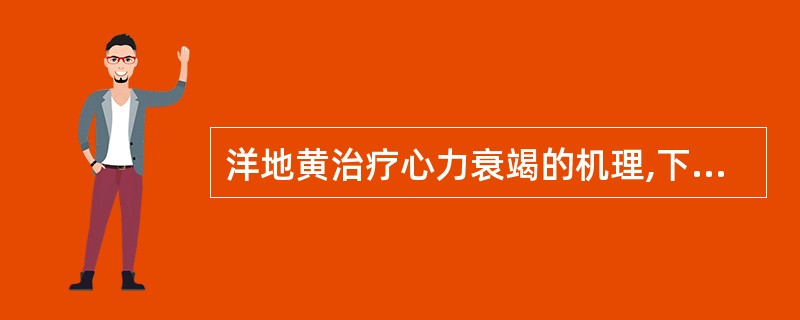 洋地黄治疗心力衰竭的机理,下...